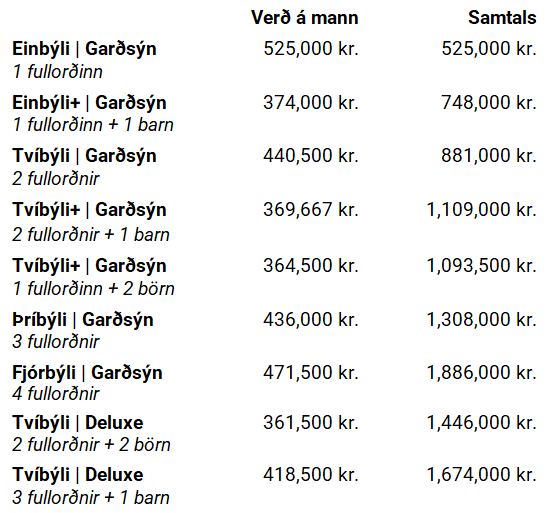 |  | Verð á mann | Samtals |
|---|---|---|
| Einbýli \| Garðsýn 1 fullorðinn | 525,000 kr. | 525,000 kr. |
| Einbýli+ \| Garðsýn 1 fullorðinn + 1 barn | 374,000 kr. | 748,000 kr. |
| Tvíbýli \| Garðsýn 2 fullorðnir | 440,500 kr. | 881,000 kr. |
| Tvíbýli+ \| Garðsýn 2 fullorðnir + 1 barn | 369,667 kr. | 1,109,000 kr. |
| Tvíbýli+ \| Garðsýn 1 fullorðinn + 2 börn | 364,500 kr. | 1,093,500 kr. |
| Þríbýli \| Garðsýn 3 fullorðnir | 436,000 kr. | 1,308,000 kr. |
| Fjórbýli \| Garðsýn 4 fullorðnir | 471,500 kr. | 1,886,000 kr. |
| Tvíbýli \| Deluxe 2 fullorðnir + 2 börn | 361,500 kr. | 1,446,000 kr. |
| Tvíbýli \| Deluxe 3 fullorðnir + 1 barn | 418,500 kr. | 1,674,000 kr. |